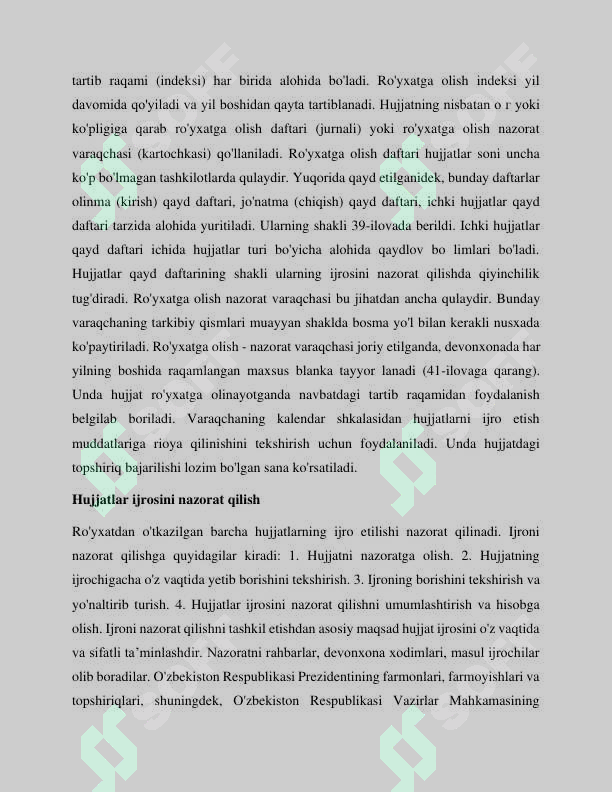 tartib raqami (indeksi) har birida alohida bo'ladi. Ro'yxatga olish indeksi yil davomida qo'yiladi va yil boshidan qayta tartiblanadi. Hujjatning nisbatan o r yoki ko'pligiga qarab ro'yxatga olish daftari (jurnali) yoki ro'yxatga olish nazorat varaqchasi (kartochkasi) qo'llaniladi. Ro'yxatga olish daftari hujjatlar soni uncha ko'p bo'lmagan tashkilotlarda qulaydir. Yuqorida qayd etilganidek, bunday daftarlar olinma (kirish) qayd daftari, jo'natma (chiqish) qayd daftari, ichki hujjatlar qayd daftari tarzida alohida yuritiladi. Ularning shakli 39-ilovada berildi. Ichki hujjatlar qayd daftari ichida hujjatlar turi bo'yicha alohida qaydlov bo limlari bo'ladi. Hujjatlar qayd daftarining shakli ularning ijrosini nazorat qilishda qiyinchilik tug'diradi. Ro'yxatga olish nazorat varaqchasi bu jihatdan ancha qulaydir. Bunday varaqchaning tarkibiy qismlari muayyan shaklda bosma yo'l bilan kerakli nusxada ko'paytiriladi. Ro'yxatga olish - nazorat varaqchasi joriy etilganda, devonxonada har yilning boshida raqamlangan maxsus blanka tayyor lanadi (41-ilovaga qarang). Unda hujjat ro'yxatga olinayotganda navbatdagi tartib raqamidan foydalanish belgilab boriladi. Varaqchaning kalendar shkalasidan hujjatlarni ijro etish muddatlariga rioya qilinishini tekshirish uchun foydalaniladi. Unda hujjatdagi topshiriq bajarilishi lozim bo'lgan sana ko'rsatiladi.

Hujjatlar ijrosini nazorat qilish

Ro'yxatdan o'tkazilgan barcha hujjatlarning ijro etilishi nazorat qilinadi. Ijroni nazorat qilishga quyidagilar kiradi: 1. Hujjatni nazoratga olish. 2. Hujjatning ijrochigacha o'z vaqtida yetib borishini tekshirish. 3. Ijroning borishini tekshirish va yo'naltirib turish. 4. Hujjatlar ijrosini nazorat qilishni umumlashtirish va hisobga olish. Ijroni nazorat qilishni tashkil etishdan asosiy maqsad hujjat ijrosini o'z vaqtida va sifatli ta'minlashdir. Nazoratni rahbarlar, devonxona xodimlari, masul ijrochilar olib boradilar. O'zbekiston Respublikasi Prezidentining farmonlari, farmoyishlari va topshiriqlari, shuningdek, O'zbekiston Respublikasi Vazirlar Mahkamasining